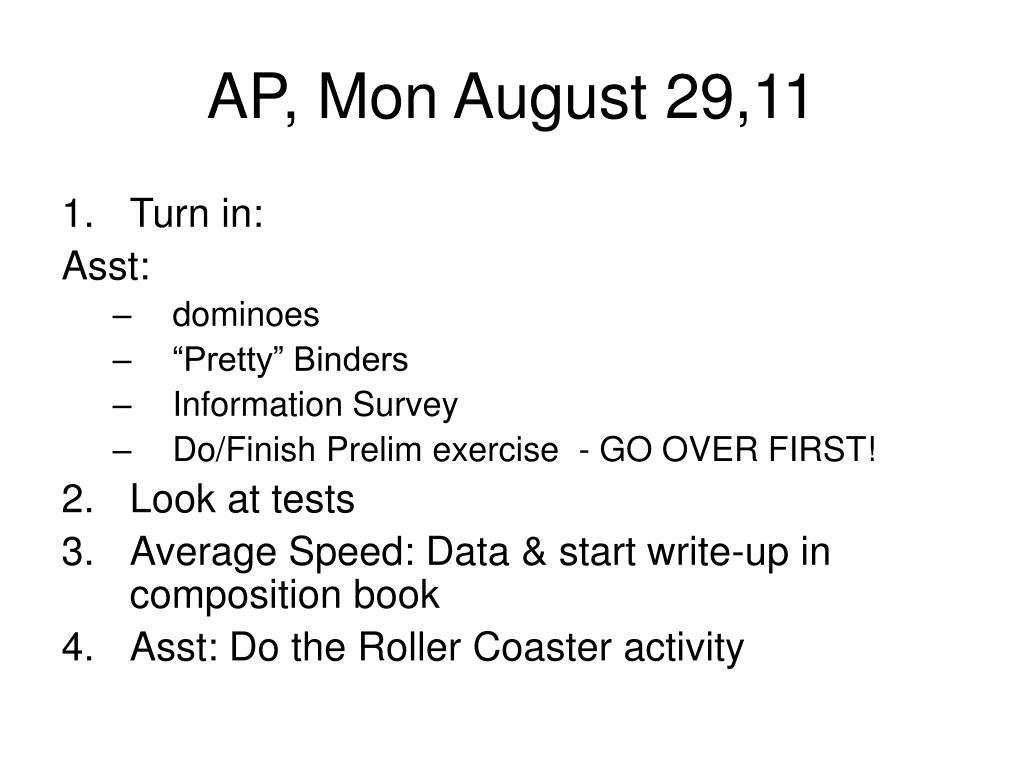 AP, Mon August 29,11

1. Turn in:
Asst:
– dominoes
– “Pretty” Binders
– Information Survey
– Do/Finish Prelim exercise - GO OVER FIRST!
2. Look at tests
3. Average Speed: Data & start write-up in composition book
4. Asst: Do the Roller Coaster activity